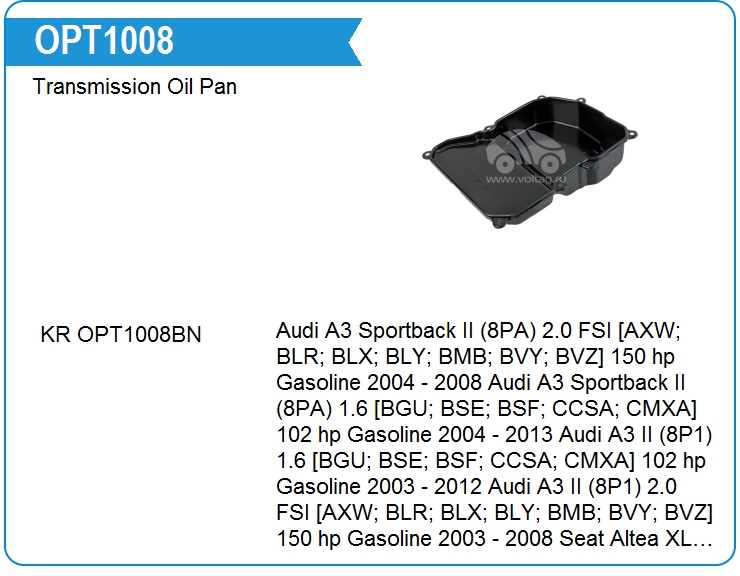 OPT1008

Transmission Oil Pan

www.voltag.ru

KR OPT1008BN

Audi A3 Sportback II (8PA) 2.0 FSI [AXW; BLR; BLX; BLY; BMB; BVY; BVZ] 150 hp Gasoline 2004 - 2008 Audi A3 Sportback II (8PA) 1.6 [BGU; BSE; BSF; CCSA; CMXA] 102 hp Gasoline 2004 - 2013 Audi A3 II (8P1) 1.6 [BGU; BSE; BSF; CCSA; CMXA] 102 hp Gasoline 2003 - 2012 Audi A3 II (8P1) 2.0 FSI [AXW; BLR; BLX; BLY; BMB; BVY; BVZ] 150 hp Gasoline 2003 - 2008 Seat Altea XL…